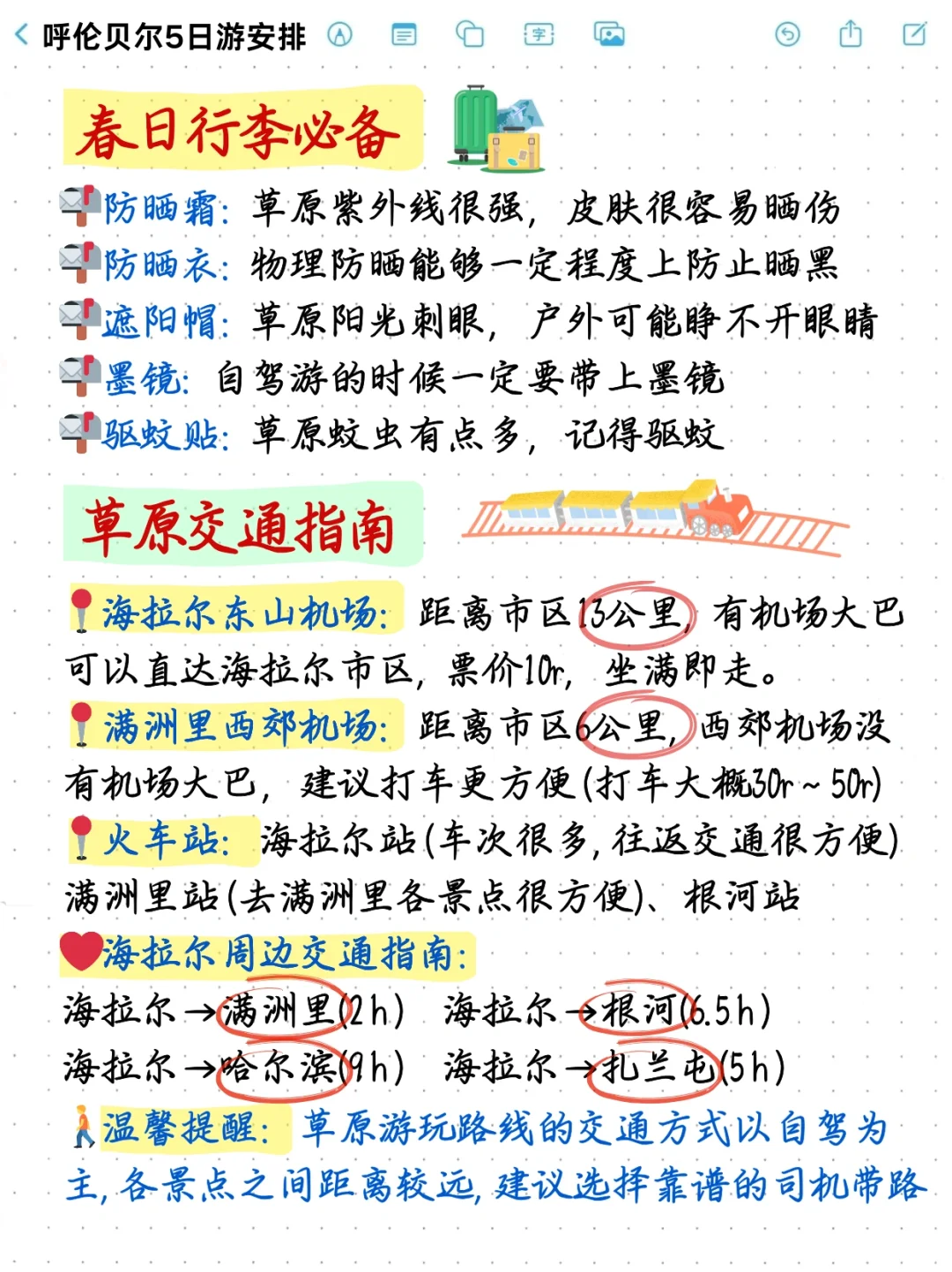 呼伦贝尔5日游安排

春日行李必备

防晒霜：草原紫外线很强，皮肤很容易晒伤
防晒衣：物理防晒能够一定程度上防止晒黑
遮阳帽：草原阳光刺眼，户外可能睁不开眼睛
墨镜：自驾游的时候一定要带上墨镜
驱蚊贴：草原蚊虫有点多，记得驱蚊

草原交通指南

海拉尔东山机场：距离市区13公里，有机场大巴可以直达海拉尔市区，票价10r，坐满即走。
满洲里西郊机场：距离市区6公里，西郊机场没有机场大巴，建议打车更方便(打车大概30r~50r)
火车站：海拉尔站(车次很多，往返交通很方便) 满洲里站(去满洲里各景点很方便)、根河站
海拉尔周边交通指南：
海拉尔→满洲里(2h) 海拉尔→根河(6.5h)
海拉尔→哈尔滨(9h) 海拉尔→扎兰屯(5h)
温馨提醒：草原游玩路线的交通方式以自驾为主，各景点之间距离较远，建议选择靠谱的司机带路